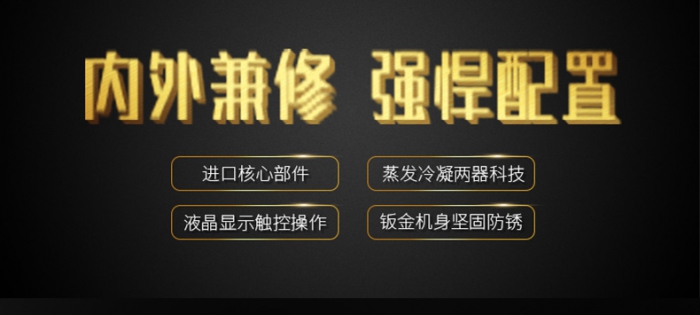 内外兼修 强悍配置

进口核心部件

蒸发冷凝两器科技

液晶显示触控操作

钣金机身坚固防锈